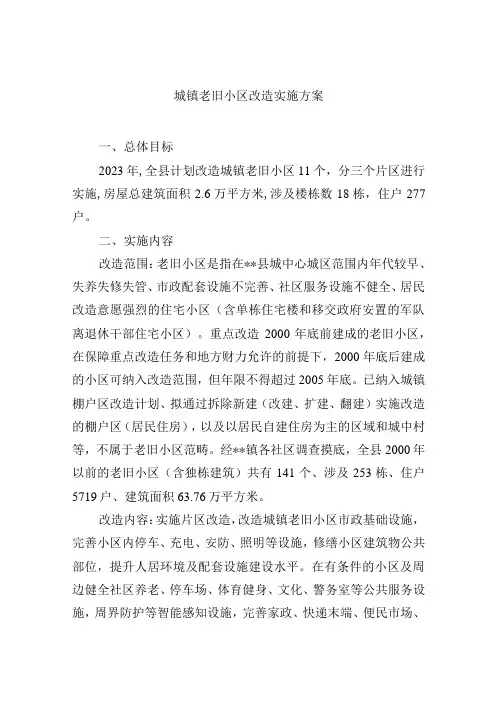 城镇老旧小区改造实施方案

一、总体目标

2023年，全县计划改造城镇老旧小区11个，分三个片区进行实施，房屋总建筑面积2.6万平方米，涉及楼栋数18栋，住户277户。

二、实施内容

改造范围：老旧小区是指在**县城中心城区范围内年代较早、失养失修失管、市政配套设施不完善、社区服务设施不健全、居民改造意愿强烈的住宅小区（含单栋住宅楼和移交政府安置的军队离退休干部住宅小区）。重点改造2000年底前建成的老旧小区，在保障重点改造任务和地方财力允许的前提下，2000年底后建成的小区可纳入改造范围，但年限不得超过2005年底。已纳入城镇棚户区改造计划、拟通过拆除新建（改建、扩建、翻建）实施改造的棚户区（居民住房），以及以居民自建住房为主的区域和城中村等，不属于老旧小区范畴。经**镇各社区调查摸底，全县2000年以前的老旧小区（含独栋建筑）共有141个、涉及253栋、住户5719户、建筑面积63.76万平方米。

改造内容：实施片区改造，改造城镇老旧小区市政基础设施，完善小区内停车、充电、安防、照明等设施，修缮小区建筑物公共部位，提升人居环境及配套设施建设水平。在有条件的小区及周边健全社区养老、停车场、体育健身、文化、警务室等公共服务设施，周界防护等智能感知设施，完善家政、快递末端、便民市场、